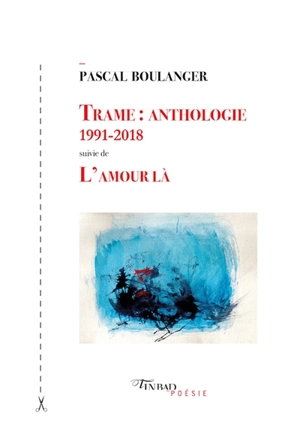 PASCAL BOULANGER

TRAME : ANTHOLOGIE
1991-2018
suivie de
L'AMOUR LÀ

TINBAD
POÉSIE